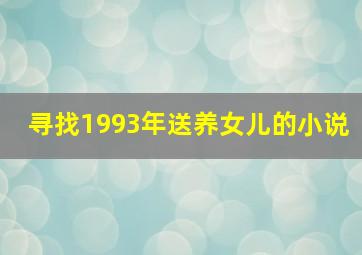 寻找1993年送养女儿的小说